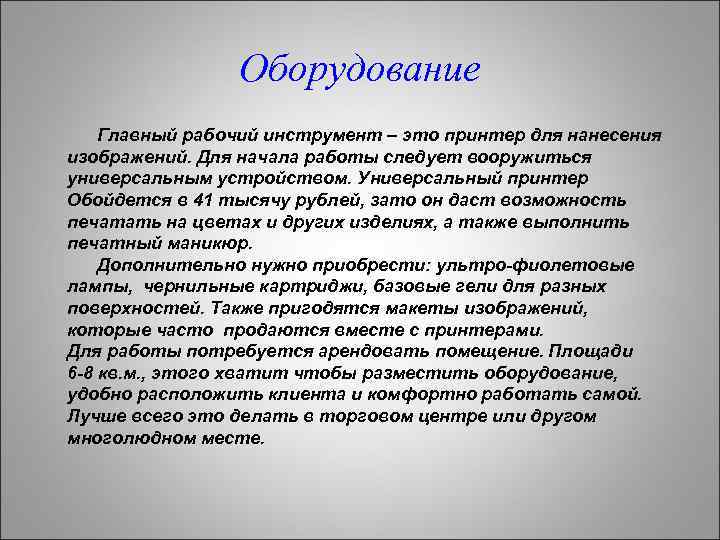 Оборудование

Главный рабочий инструмент – это принтер для нанесения изображений. Для начала работы следует вооружиться универсальным устройством. Универсальный принтер Обойдется в 41 тысячу рублей, зато он даст возможность печатать на цветах и других изделиях, а также выполнить печатный маникюр.

Дополнительно нужно приобрести: ультро-фиолетовые лампы, чернильные картриджи, базовые гели для разных поверхностей. Также пригодятся макеты изображений, которые часто продаются вместе с принтерами.

Для работы потребуется арендовать помещение. Площади 6-8 кв.м., этого хватит чтобы разместить оборудование, удобно расположить клиента и комфортно работать самой. Лучше всего это делать в торговом центре или другом многолюдном месте.